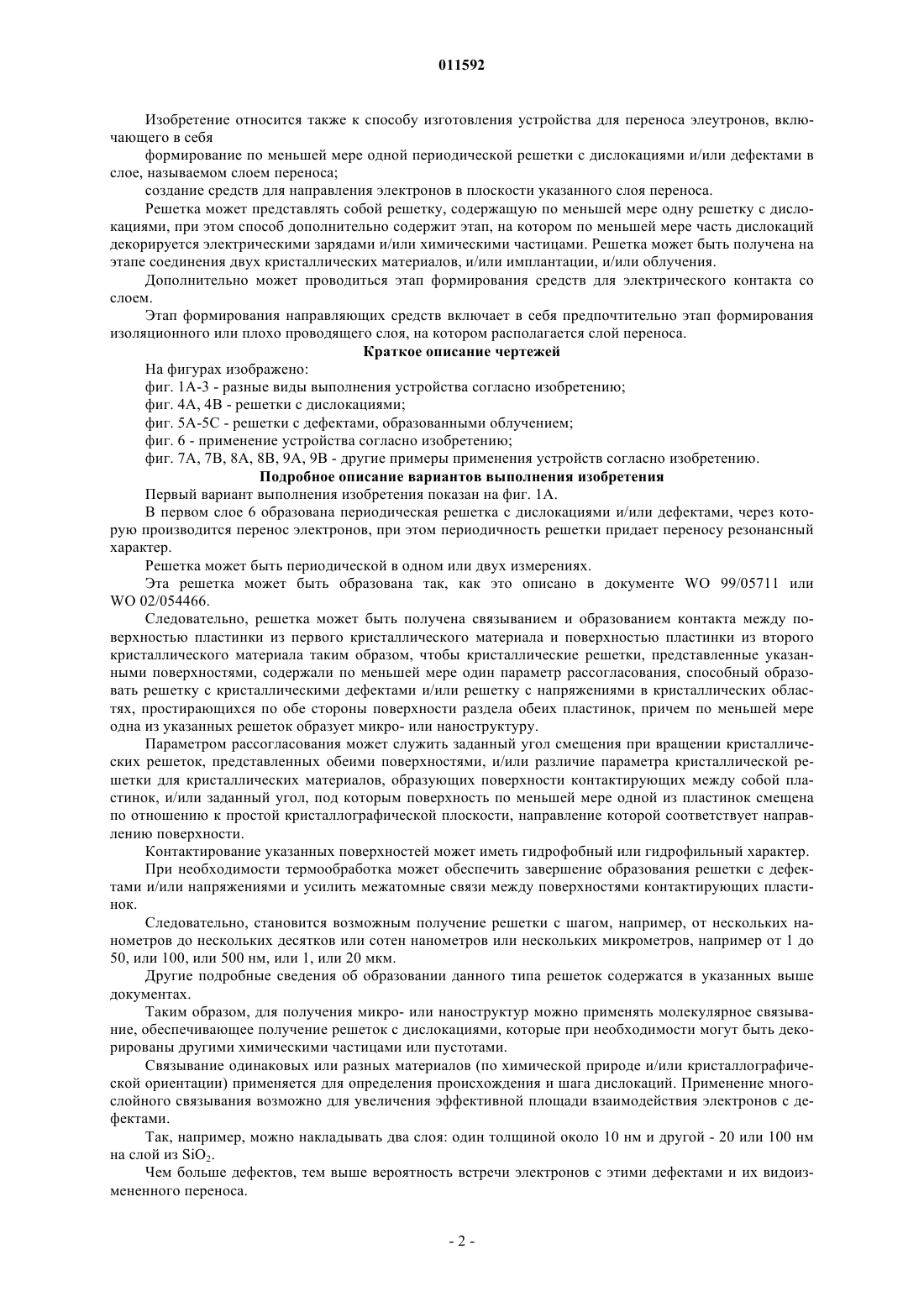 011592

Изобретение относится также к способу изготовления устройства для переноса элеутронов, включающего в себя

формирование по меньшей мере одной периодической решетки с дислокациями и/или дефектами в слое, называемом слоем переноса;

создание средств для направления электронов в плоскости указанного слоя переноса.

Решетка может представлять собой решетку, содержащую по меньшей мере одну решетку с дислокациями, при этом способ дополнительно содержит этап, на котором по меньшей мере часть дислокаций декорируется электрическими зарядами и/или химическими частицами. Решетка может быть получена на этапе соединения двух кристаллических материалов, и/или имплантации, и/или облучения.

Дополнительно может проводиться этап формирования средств для электрического контакта со слоем.

Этап формирования направляющих средств включает в себя предпочтительно этап формирования изоляционного или плохо проводящего слоя, на котором располагается слой переноса.

Краткое описание чертежей

На фигурах изображено:

фиг. 1А-3 - разные виды выполнения устройства согласно изобретению;

фиг. 4А, 4В - решетки с дислокациями;

фиг. 5А-5С - решетки с дефектами, образованными облучением;

фиг. 6 - применение устройства согласно изобретению;

фиг. 7А, 7В, 8А, 8В, 9А, 9В - другие примеры применения устройств согласно изобретению.

Подробное описание вариантов выполнения изобретения

Первый вариант выполнения изобретения показан на фиг. 1А.

В первом слое 6 образована периодическая решетка с дислокациями и/или дефектами, через которую производится перенос электронов, при этом периодичность решетки придает переносу резонансный характер.

Решетка может быть периодической в одном или двух измерениях.

Эта решетка может быть образована так, как это описано в документе WO 99/05711 или WO 02/054466.

Следовательно, решетка может быть получена связыванием и образованием контакта между поверхностью пластинки из первого кристаллического материала и поверхностью пластинки из второго кристаллического материала таким образом, чтобы кристаллические решетки, представленные указанными поверхностями, содержали по меньшей мере один параметр рассогласования, способный образовать решетку с кристаллическими дефектами и/или решетку с напряжениями в кристаллических областях, простирающихся по обе стороны поверхности раздела обеих пластинок, причем по меньшей мере одна из указанных решеток образует микро- или наноструктуру.

Параметром рассогласования может служить заданный угол смещения при вращении кристаллических решеток, представленных обеими поверхностями, и/или различие параметра кристаллической решетки для кристаллических материалов, образующих поверхности контактирующих между собой пластинок, и/или заданный угол, под которым поверхность по меньшей мере одной из пластинок смещена по отношению к простой кристаллографической плоскости, направление которой соответствует направлению поверхности.

Контактирование указанных поверхностей может иметь гидрофобный или гидрофильный характер.

При необходимости термообработка может обеспечить завершение образования решетки с дефектами и/или напряжениями и усилить межатомные связи между поверхностями контактирующих пластинок.

Следовательно, становится возможным получение решетки с шагом, например, от нескольких нанометров до нескольких десятков или сотен нанометров или нескольких микрометров, например от 1 до 50, или 100, или 500 нм, или 1, или 20 мкм.

Другие подробные сведения об образовании данного типа решеток содержатся в указанных выше документах.

Таким образом, для получения микро- или наноструктур можно применять молекулярное связывание, обеспечивающее получение решеток с дислокациями, которые при необходимости могут быть декорированы другими химическими частицами или пустотами.

Связывание одинаковых или разных материалов (по химической природе и/или кристаллографической ориентации) применяется для определения происхождения и шага дислокаций. Применение многослойного связывания возможно для увеличения эффективной площади взаимодействия электронов с дефектами.

Так, например, можно накладывать два слоя: один толщиной около 10 нм и другой - 20 или 100 нм на слой из $SiO_2$.

Чем больше дефектов, тем выше вероятность встречи электронов с этими дефектами и их видоизмененного переноса.

- 2 -